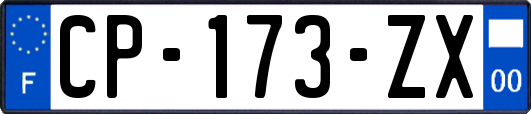 F
CP-173-ZX
00